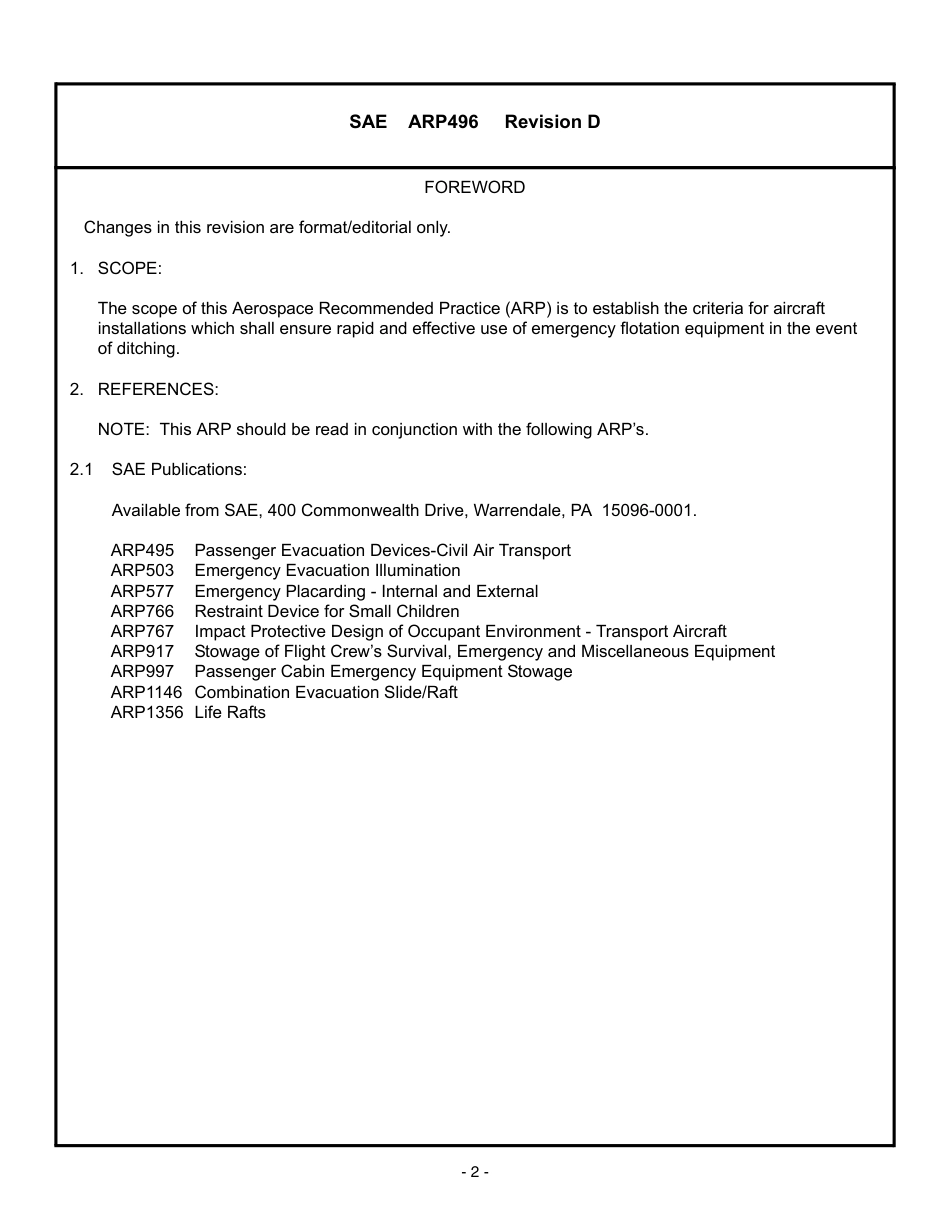 SAE ARP496 Revision D

FOREWORD

Changes in this revision are format/editorial only.

1. SCOPE:

The scope of this Aerospace Recommended Practice (ARP) is to establish the criteria for aircraft installations which shall ensure rapid and effective use of emergency flotation equipment in the event of ditching.

2. REFERENCES:

NOTE: This ARP should be read in conjunction with the following ARP's.

2.1 SAE Publications:

Available from SAE, 400 Commonwealth Drive, Warrendale, PA 15096-0001.

ARP495 Passenger Evacuation Devices-Civil Air Transport
ARP503 Emergency Evacuation Illumination
ARP577 Emergency Placarding - Internal and External
ARP766 Restraint Device for Small Children
ARP767 Impact Protective Design of Occupant Environment - Transport Aircraft
ARP917 Stowage of Flight Crew's Survival, Emergency and Miscellaneous Equipment
ARP997 Passenger Cabin Emergency Equipment Stowage
ARP1146 Combination Evacuation Slide/Raft
ARP1356 Life Rafts

- 2 -